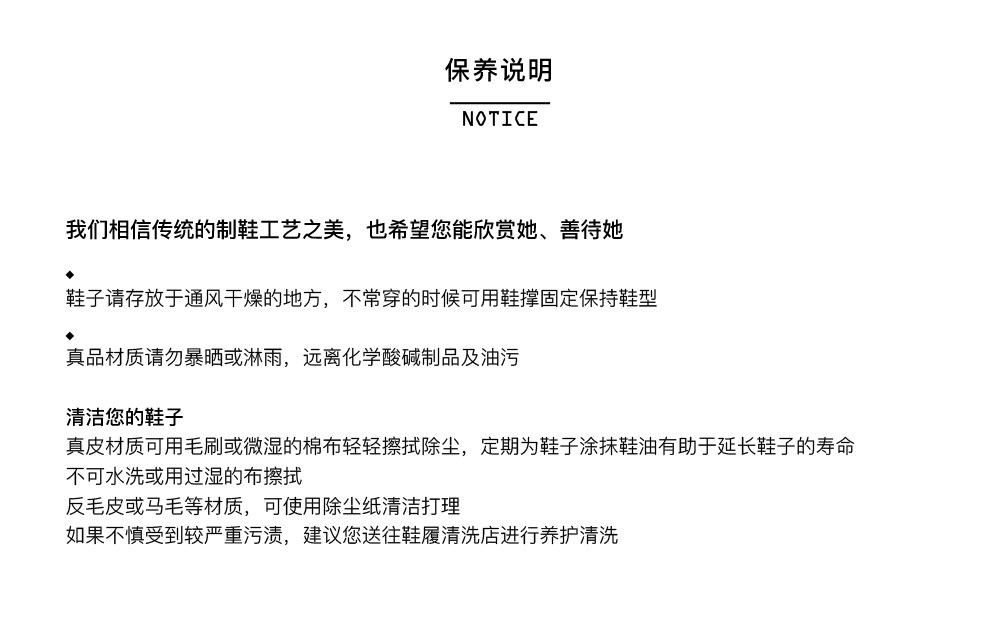 保养说明

NOTICE

我们相信传统的制鞋工艺之美，也希望您能欣赏她、善待她

◆
鞋子请存放于通风干燥的地方，不常穿的时候可用鞋撑固定保持鞋型

◆
真品材质请勿暴晒或淋雨，远离化学酸碱制品及油污

清洁您的鞋子
真皮材质可用毛刷或微湿的棉布轻轻擦拭除尘，定期为鞋子涂抹鞋油有助于延长鞋子的寿命
不可水洗或用过湿的布擦拭
反毛皮或马毛等材质，可使用除尘纸清洁打理
如果不慎受到较严重污渍，建议您送往鞋履清洗店进行养护清洗